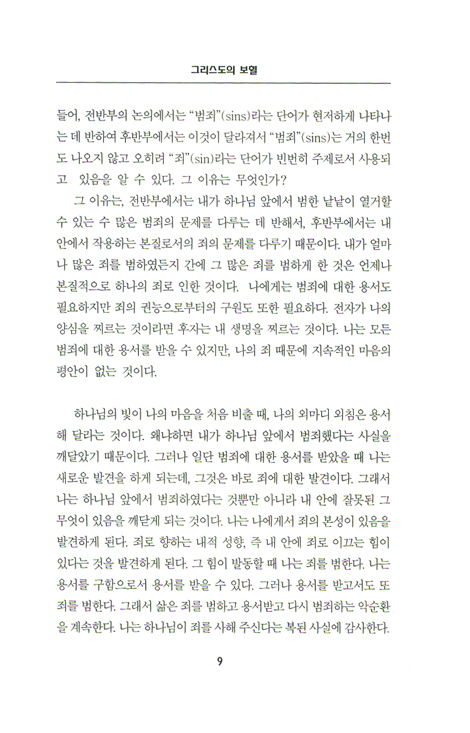 그리스도의 보혈

들어, 전반부의 논의에서는 "범죄"(sins)라는 단어가 현저하게 나타나는 데 반하여 후반부에서는 이것이 달라져서 "범죄"(sins)는 거의 한번도 나오지 않고 오히려 "죄"(sin)라는 단어가 빈번히 주제로서 사용되고 있음을 알 수 있다. 그 이유는 무엇인가?

그 이유는, 전반부에서는 내가 하나님 앞에서 범한 낱낱이 열거할 수 있는 수 많은 범죄의 문제를 다루는 데 반해서, 후반부에서는 내 안에서 작용하는 본질로서의 죄의 문제를 다루기 때문이다. 내가 얼마나 많은 죄를 범하였든지 간에 그 많은 죄를 범하게 한 것은 언제나 본질적으로 하나의 죄로 인한 것이다. 나에게는 범죄에 대한 용서도 필요하지만 죄의 권능으로부터의 구원도 또한 필요하다. 전자가 나의 양심을 찌르는 것이라면 후자는 내 생명을 찌르는 것이다. 나는 모든 범죄에 대한 용서를 받을 수 있지만, 나의 죄 때문에 지속적인 마음의 평안이 없는 것이다.

하나님의 빛이 나의 마음을 처음 비출 때, 나의 외마디 외침은 용서해 달라는 것이다. 왜냐하면 내가 하나님 앞에서 범죄했다는 사실을 깨달았기 때문이다. 그러나 일단 범죄에 대한 용서를 받았을 때 나는 새로운 발견을 하게 되는데, 그것은 바로 죄에 대한 발견이다. 그래서 나는 하나님 앞에서 범죄하였다는 것뿐만 아니라 내 안에 잘못된 그 무엇이 있음을 깨닫게 되는 것이다. 나는 나에게서 죄의 본성이 있음을 발견하게 된다. 죄로 향하는 내적 성향, 즉 내 안에 죄로 이끄는 힘이 있다는 것을 발견하게 된다. 그 힘이 발동할 때 나는 죄를 범한다. 나는 용서를 구함으로서 용서를 받을 수 있다. 그러나 용서를 받고서도 또 죄를 범한다. 그래서 삶은 죄를 범하고 용서받고 다시 범죄하는 악순환을 계속한다. 나는 하나님이 죄를 사해 주신다는 복된 사실에 감사한다.

9